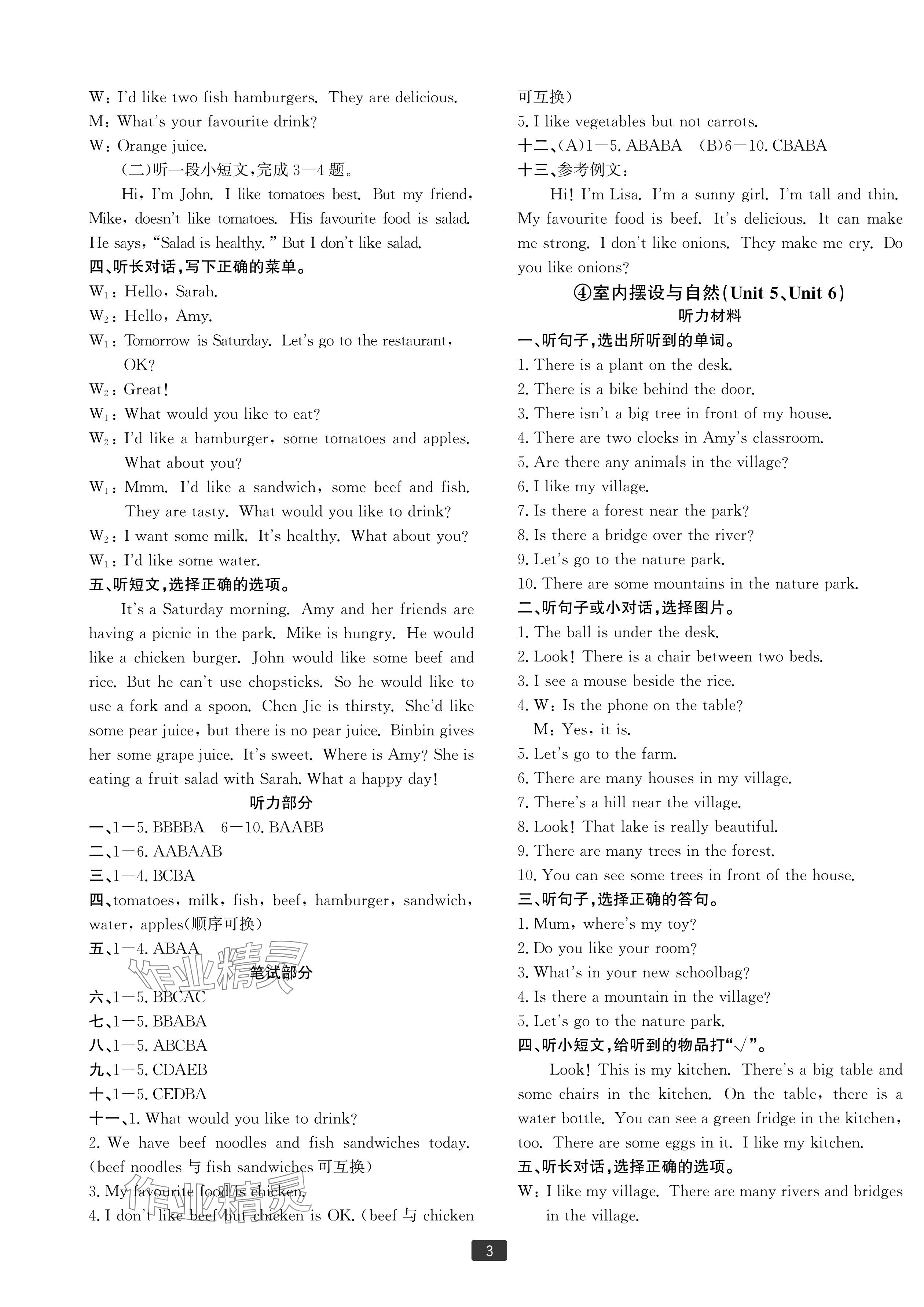 W: I'd like two fish hamburgers. They are delicious.

M: What's your favourite drink?

W: Orange juice.

(二)听一段小短文,完成3—4题。

Hi, I'm John. I like tomatoes best. But my friend, Mike, doesn't like tomatoes. His favourite food is salad. He says, "Salad is healthy." But I don't like salad.

四、听长对话,写下正确的菜单。

$W_1$: Hello, Sarah.

$W_2$: Hello, Amy.

$W_1$: Tomorrow is Saturday. Let's go to the restaurant, OK?

$W_2$: Great!

$W_1$: What would you like to eat?

$W_2$: I'd like a hamburger, some tomatoes and apples. What about you?

$W_1$: Mmm. I'd like a sandwich, some beef and fish. They are tasty. What would you like to drink?

$W_2$: I want some milk. It's healthy. What about you?

$W_1$: I'd like some water.

五、听短文,选择正确的选项。

It's a Saturday morning. Amy and her friends are having a picnic in the park. Mike is hungry. He would like a chicken burger. John would like some beef and rice. But he can't use chopsticks. So he would like to use a fork and a spoon. Chen Jie is thirsty. She'd like some pear juice, but there is no pear juice. Binbin gives her some grape juice. It's sweet. Where is Amy? She is eating a fruit salad with Sarah. What a happy day!

听力部分

一、1—5. BBBBA 6—10. BAABB

二、1—6. AABAAB

三、1—4. BCBA

四、tomatoes, milk, fish, beef, hamburger, sandwich, water, apples(顺序可换)

五、1—4. ABAA

笔试部分

六、1—5. BBCAC

七、1—5. BBABA

八、1—5. ABCBA

九、1—5. CDAEB

十、1—5. CEDBA

十一、1. What would you like to drink?

2. We have beef noodles and fish sandwiches today. (beef noodles与fish sandwiches可互换)

3. My favourite food is chicken.

4. I don't like beef but chicken is OK. (beef与chicken可互换)

5. I like vegetables but not carrots.

十二、(A)1—5. ABABA (B)6—10. CBABA

十三、参考例文:

Hi! I'm Lisa. I'm a sunny girl. I'm tall and thin. My favourite food is beef. It's delicious. It can make me strong. I don't like onions. They make me cry. Do you like onions?

④室内摆设与自然(Unit 5、Unit 6)

听力材料

一、听句子,选出所听到的单词。

1. There is a plant on the desk.

2. There is a bike behind the door.

3. There isn't a big tree in front of my house.

4. There are two clocks in Amy's classroom.

5. Are there any animals in the village?

6. I like my village.

7. Is there a forest near the park?

8. Is there a bridge over the river?

9. Let's go to the nature park.

10. There are some mountains in the nature park.

二、听句子或小对话,选择图片。

1. The ball is under the desk.

2. Look! There is a chair between two beds.

3. I see a mouse beside the rice.

4. W: Is the phone on the table?

M: Yes, it is.

5. Let's go to the farm.

6. There are many houses in my village.

7. There's a hill near the village.

8. Look! That lake is really beautiful.

9. There are many trees in the forest.

10. You can see some trees in front of the house.

三、听句子,选择正确的答句。

1. Mum, where's my toy?

2. Do you like your room?

3. What's in your new schoolbag?

4. Is there a mountain in the village?

5. Let's go to the nature park.

四、听小短文,给听到的物品打“√”。

Look! This is my kitchen. There's a big table and some chairs in the kitchen. On the table, there is a water bottle. You can see a green fridge in the kitchen, too. There are some eggs in it. I like my kitchen.

五、听长对话,选择正确的选项。

W: I like my village. There are many rivers and bridges in the village.

3

作业精灵